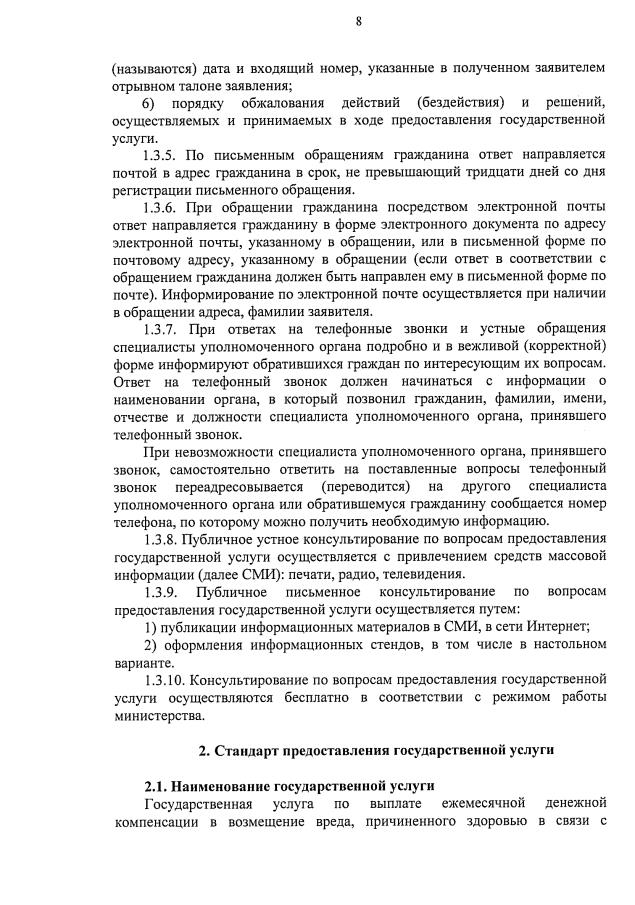 8

(называются) дата и входящий номер, указанные в полученном заявителем отрывном талоне заявления;

6) порядку обжалования действий (бездействия) и решений, осуществляемых и принимаемых в ходе предоставления государственной услуги.

1.3.5. По письменным обращениям гражданина ответ направляется почтой в адрес гражданина в срок, не превышающий тридцати дней со дня регистрации письменного обращения.

1.3.6. При обращении гражданина посредством электронной почты ответ направляется гражданину в форме электронного документа по адресу электронной почты, указанному в обращении, или в письменной форме по почтовому адресу, указанному в обращении (если ответ в соответствии с обращением гражданина должен быть направлен ему в письменной форме по почте). Информирование по электронной почте осуществляется при наличии в обращении адреса, фамилии заявителя.

1.3.7. При ответах на телефонные звонки и устные обращения специалисты уполномоченного органа подробно и в вежливой (корректной) форме информируют обратившихся граждан по интересующим их вопросам. Ответ на телефонный звонок должен начинаться с информации о наименовании органа, в который позвонил гражданин, фамилии, имени, отчестве и должности специалиста уполномоченного органа, принявшего телефонный звонок.

При невозможности специалиста уполномоченного органа, принявшего звонок, самостоятельно ответить на поставленные вопросы телефонный звонок переадресовывается (переводится) на другого специалиста уполномоченного органа или обратившемуся гражданину сообщается номер телефона, по которому можно получить необходимую информацию.

1.3.8. Публичное устное консультирование по вопросам предоставления государственной услуги осуществляется с привлечением средств массовой информации (далее СМИ): печати, радио, телевидения.

1.3.9. Публичное письменное консультирование по вопросам предоставления государственной услуги осуществляется путем:

1) публикации информационных материалов в СМИ, в сети Интернет;

2) оформления информационных стендов, в том числе в настольном варианте.

1.3.10. Консультирование по вопросам предоставления государственной услуги осуществляются бесплатно в соответствии с режимом работы министерства.

2. Стандарт предоставления государственной услуги

2.1. Наименование государственной услуги

Государственная услуга по выплате ежемесячной денежной компенсации в возмещение вреда, причиненного здоровью в связи с